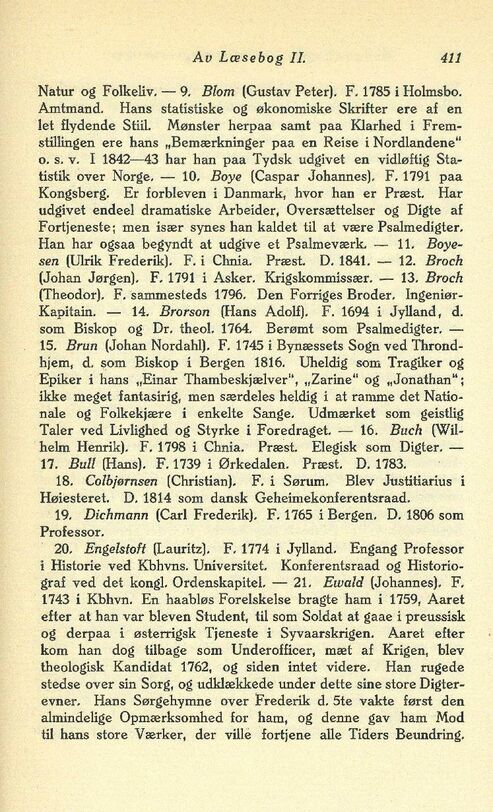 Av Læsebog II. 411

Natur og Folkeliv. — 9. Blom (Gustav Peter). F. 1785 i Holmsbo. Amtmand. Hans statistiske og økonomiske Skrifter ere af en let flydende Stiil. Mønster herpaa samt paa Klarhed i Fremstillingen ere hans „Bemærkninger paa en Reise i Nordlandene" o. s. v. I 1842—43 har han paa Tydsk udgivet en vidløftig Statistik over Norge. — 10. Boye (Caspar Johannes). F. 1791 paa Kongsberg. Er forbleven i Danmark, hvor han er Præst. Har udgivet endeel dramatiske Arbeider, Oversættelser og Digte af Fortjeneste; men især synes han kaldet til at være Psalmedigter. Han har ogsaa begyndt at udgive et Psalmeværk. — 11. Boyesen (Ulrik Frederik). F. i Chnia. Præst. D. 1841. — 12. Broch (Johan Jørgen). F. 1791 i Asker. Krigskommissær. — 13. Broch (Theodor). F. sammesteds 1796. Den Forriges Broder. Ingeniør-Kapitain. — 14. Brorson (Hans Adolf). F. 1694 i Jylland, d. som Biskop og Dr. theol. 1764. Berømt som Psalmedigter. — 15. Brun (Johan Nordahl). F. 1745 i Bynæssets Sogn ved Throndhjem, d. som Biskop i Bergen 1816. Uheldig som Tragiker og Epiker i hans „Einar Thambeskjælver", „Zarine" og „Jonathan"; ikke meget fantasirig, men særdeles heldig i at ramme det Nationale og Folkekjære i enkelte Sange. Udmærket som geistlig Taler ved Livlighed og Styrke i Foredraget. — 16. Buch (Wilhelm Henrik). F. 1798 i Chnia. Præst. Elegisk som Digter. — 17. Bull (Hans). F. 1739 i Ørkedalen. Præst. D. 1783.

18. Colbjørnsen (Christian). F. i Sørum. Blev Justitiarius i Høiesteret. D. 1814 som dansk Geheimekonferentsraad.

19. Dichmann (Carl Frederik). F. 1765 i Bergen. D. 1806 som Professor.

20. Engelstoft (Lauritz). F. 1774 i Jylland. Engang Professor i Historie ved Kbhvns. Universitet. Konferentsraad og Historiograf ved det kongl. Ordenskapitel. — 21. Ewald (Johannes). F. 1743 i Kbhvn. En haabløs Forelskelse bragte ham i 1759, Aaret efter at han var bleven Student, til som Soldat at gaae i preussisk og derpaa i østerrigsk Tjeneste i Syvaarskrigen. Aaret efter kom han dog tilbage som Underofficer, mæt af Krigen, blev theologisk Kandidat 1762, og siden intet videre. Han rugede stedse over sin Sorg, og udklækkede under dette sine store Digterevner. Hans Sørgehymne over Frederik d. 5te vakte først den almindelige Opmærksomhed for ham, og denne gav ham Mod til hans store Værker, der ville fortjene alle Tiders Beundring.